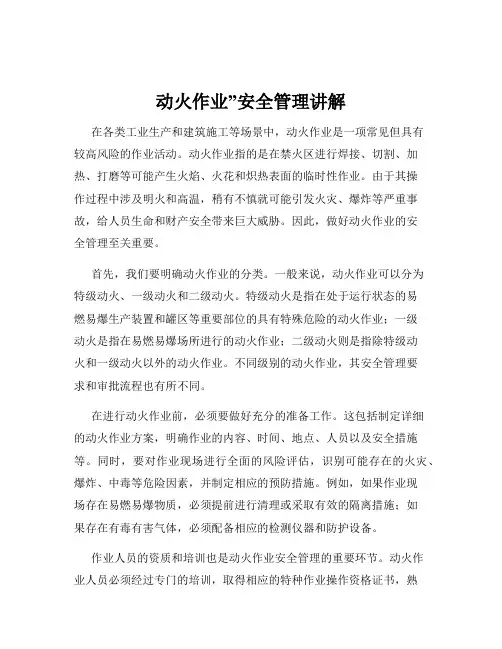 动火作业”安全管理讲解

在各类工业生产和建筑施工等场景中，动火作业是一项常见但具有较高风险的作业活动。动火作业指的是在禁火区进行焊接、切割、加热、打磨等可能产生火焰、火花和炽热表面的临时性作业。由于其操作过程中涉及明火和高温，稍有不慎就可能引发火灾、爆炸等严重事故，给人员生命和财产安全带来巨大威胁。因此，做好动火作业的安全管理至关重要。

首先，我们要明确动火作业的分类。一般来说，动火作业可以分为特级动火、一级动火和二级动火。特级动火是指在处于运行状态的易燃易爆生产装置和罐区等重要部位的具有特殊危险的动火作业；一级动火是指在易燃易爆场所进行的动火作业；二级动火则是指除特级动火和一级动火以外的动火作业。不同级别的动火作业，其安全管理要求和审批流程也有所不同。

在进行动火作业前，必须要做好充分的准备工作。这包括制定详细的动火作业方案，明确作业的内容、时间、地点、人员以及安全措施等。同时，要对作业现场进行全面的风险评估，识别可能存在的火灾、爆炸、中毒等危险因素，并制定相应的预防措施。例如，如果作业现场存在易燃易爆物质，必须提前进行清理或采取有效的隔离措施；如果存在有毒有害气体，必须配备相应的检测仪器和防护设备。

作业人员的资质和培训也是动火作业安全管理的重要环节。动火作业人员必须经过专门的培训，取得相应的特种作业操作资格证书，熟